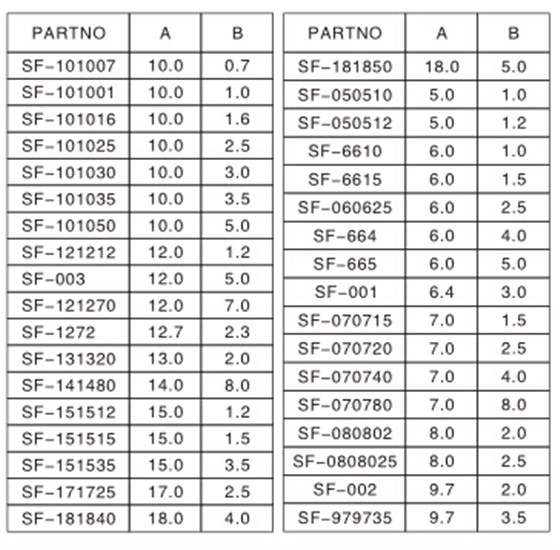 | PARTNO | A | B |
|---|---|---|
| SF-101007 | 10.0 | 0.7 |
| SF-101001 | 10.0 | 1.0 |
| SF-101016 | 10.0 | 1.6 |
| SF-101025 | 10.0 | 2.5 |
| SF-101030 | 10.0 | 3.0 |
| SF-101035 | 10.0 | 3.5 |
| SF-101050 | 10.0 | 5.0 |
| SF-121212 | 12.0 | 1.2 |
| SF-003 | 12.0 | 5.0 |
| SF-121270 | 12.0 | 7.0 |
| SF-1272 | 12.7 | 2.3 |
| SF-131320 | 13.0 | 2.0 |
| SF-141480 | 14.0 | 8.0 |
| SF-151512 | 15.0 | 1.2 |
| SF-151515 | 15.0 | 1.5 |
| SF-151535 | 15.0 | 3.5 |
| SF-171725 | 17.0 | 2.5 |
| SF-181840 | 18.0 | 4.0 |

| PARTNO | A | B |
|---|---|---|
| SF-181850 | 18.0 | 5.0 |
| SF-050510 | 5.0 | 1.0 |
| SF-050512 | 5.0 | 1.2 |
| SF-6610 | 6.0 | 1.0 |
| SF-6615 | 6.0 | 1.5 |
| SF-060625 | 6.0 | 2.5 |
| SF-664 | 6.0 | 4.0 |
| SF-665 | 6.0 | 5.0 |
| SF-001 | 6.4 | 3.0 |
| SF-070715 | 7.0 | 1.5 |
| SF-070720 | 7.0 | 2.5 |
| SF-070740 | 7.0 | 4.0 |
| SF-070780 | 7.0 | 8.0 |
| SF-080802 | 8.0 | 2.0 |
| SF-0808025 | 8.0 | 2.5 |
| SF-002 | 9.7 | 2.0 |
| SF-979735 | 9.7 | 3.5 |